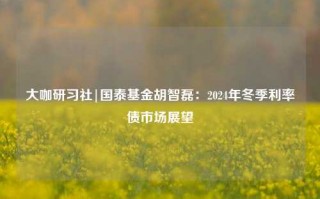 大咖研习社|国泰基金胡智磊：2024年冬季利率债市场展望